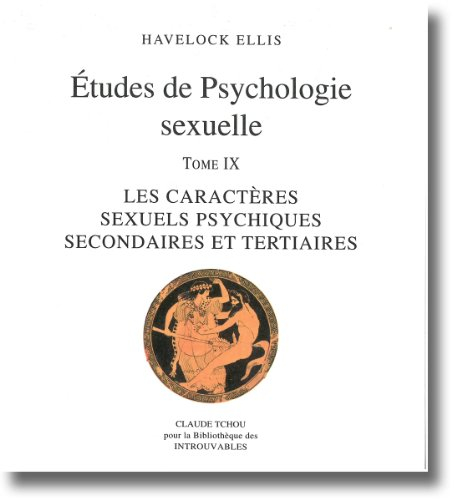 HAVELOCK ELLIS

Études de Psychologie sexuelle

TOME IX

LES CARACTÈRES SEXUELS PSYCHIQUES SECONDAIRES ET TERTIAIRES

CLAUDE TCHOU
pour la Bibliothèque des
INTROUVABLES